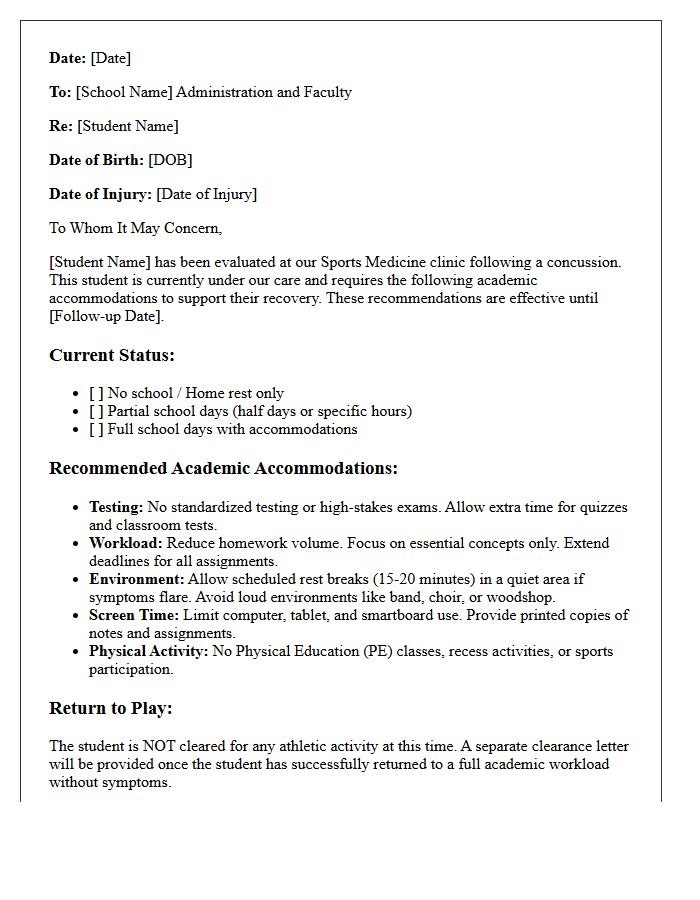 Date: [Date]

To: [School Name] Administration and Faculty

Re: [Student Name]

Date of Birth: [DOB]

Date of Injury: [Date of Injury]

To Whom It May Concern,

[Student Name] has been evaluated at our Sports Medicine clinic following a concussion. This student is currently under our care and requires the following academic accommodations to support their recovery. These recommendations are effective until [Follow-up Date].

Current Status:

• [ ] No school / Home rest only
• [ ] Partial school days (half days or specific hours)
• [ ] Full school days with accommodations

Recommended Academic Accommodations:

• Testing: No standardized testing or high-stakes exams. Allow extra time for quizzes and classroom tests.
• Workload: Reduce homework volume. Focus on essential concepts only. Extend deadlines for all assignments.
• Environment: Allow scheduled rest breaks (15-20 minutes) in a quiet area if symptoms flare. Avoid loud environments like band, choir, or woodshop.
• Screen Time: Limit computer, tablet, and smartboard use. Provide printed copies of notes and assignments.
• Physical Activity: No Physical Education (PE) classes, recess activities, or sports participation.

Return to Play:

The student is NOT cleared for any athletic activity at this time. A separate clearance letter will be provided once the student has successfully returned to a full academic workload without symptoms.